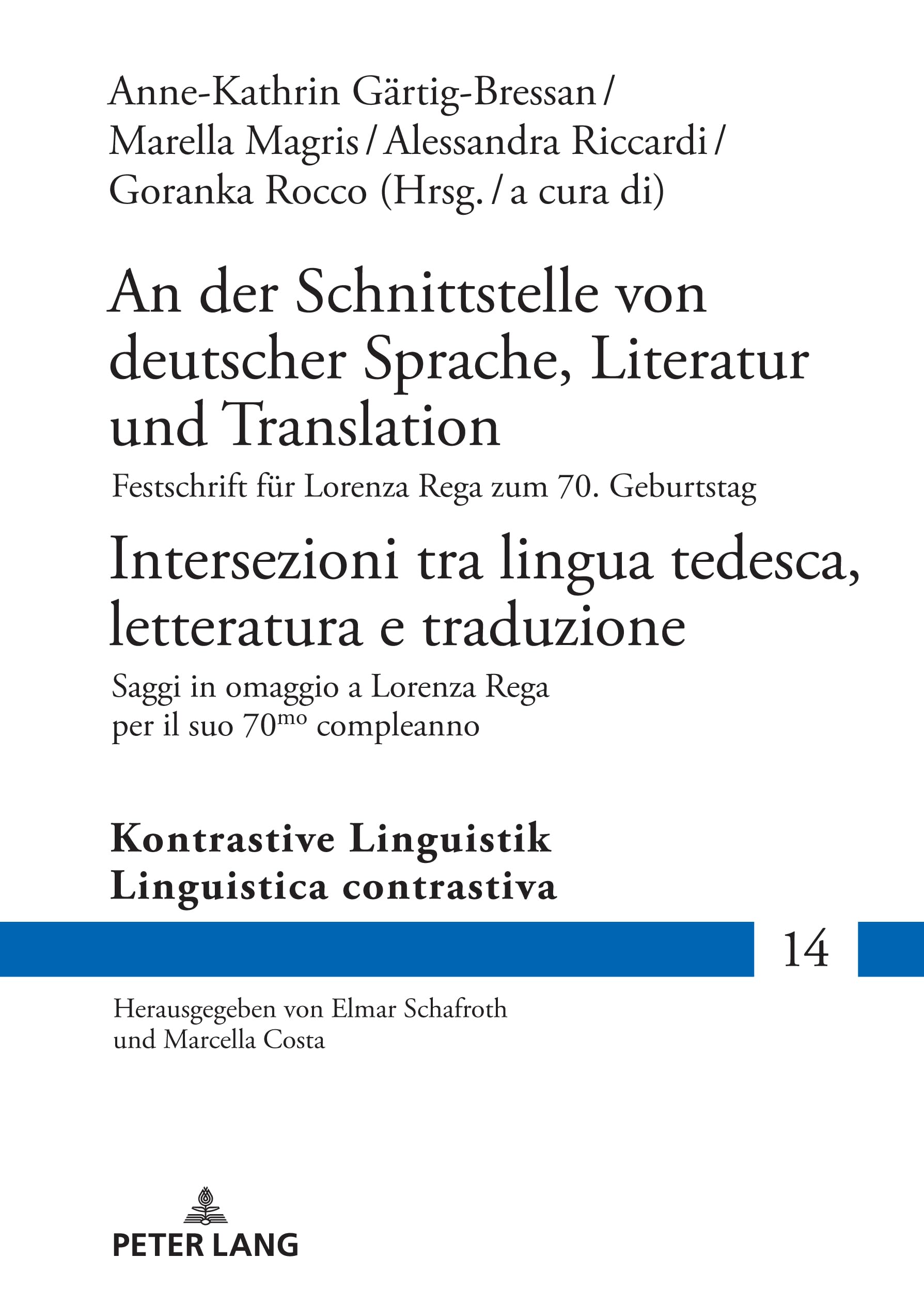 Anne-Kathrin Gärtig-Bressan / Marella Magris / Alessandra Riccardi / Goranka Rocco (Hrsg. / a cura di)

An der Schnittstelle von deutscher Sprache, Literatur und Translation

Festschrift für Lorenza Rega zum 70. Geburtstag

Intersezioni tra lingua tedesca, letteratura e traduzione

Saggi in omaggio a Lorenza Rega per il suo 70$^{mo}$ compleanno

Kontrastive Linguistik
Linguistica contrastiva

14

Herausgegeben von Elmar Schafroth und Marcella Costa

PETER LANG